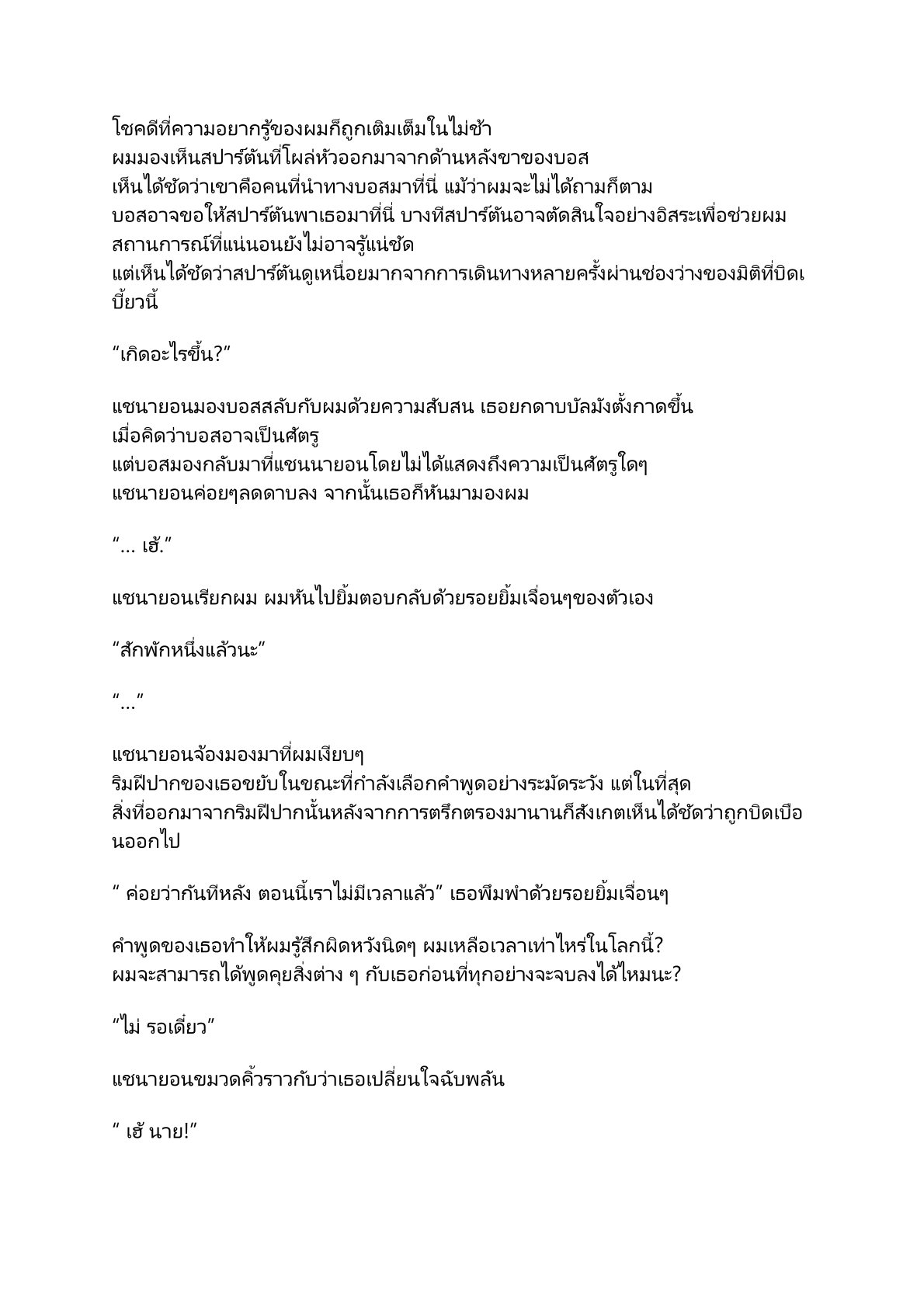 โชคดีที่ความอยากรู้ของผมก็ถูกเติมเต็มในไม่ช้า
ผมมองเห็นสปาร์ตันที่โผล่หัวออกมาจากด้านหลังขาของบอส
เห็นได้ชัดว่าเขาคือคนที่นำทางบอสมาที่นี่ แม้ว่าผมจะไม่ได้ถามก็ตาม
บอสอาจขอให้สปาร์ตันพาเธอมาที่นี่ บางทีสปาร์ตันอาจตัดสินใจอย่างอิสระเพื่อช่วยผม
สถานการณ์ที่แน่นอนยังไม่อาจรู้แน่ชัด
แต่เห็นได้ชัดว่าสปาร์ตันดูเหนื่อยมากจากการเดินทางหลายครั้งผ่านช่องว่างของมิติที่บิดเบี้ยวนี้

“เกิดอะไรขึ้น?”

แชนายอนมองบอสสลับกับผมด้วยความสับสน เธอยกดาบบัลมังตั้งกาดขึ้น
เมื่อคิดว่าบอสอาจเป็นศัตรู
แต่บอสมองกลับมาที่แชนนายอนโดยไม่ได้แสดงถึงความเป็นศัตรูใดๆ
แชนายอนค่อยๆลดดาบลง จากนั้นเธอก็หันมามองผม

“… เฮ้.”

แชนายอนเรียกผม ผมหันไปยิ้มตอบกลับด้วยรอยยิ้มเจื่อนๆของตัวเอง

“สักพักหนึ่งแล้วนะ”

“…”

แชนายอนจ้องมองมาที่ผมเงียบๆ
ริมฝีปากของเธอขยับในขณะที่กำลังเลือกคำพูดอย่างระมัดระวัง แต่ในที่สุด
สิ่งที่ออกมาจากริมฝีปากนั้นหลังจากการตรึกตรองมานานก็สังเกตเห็นได้ชัดว่าถูกบิดเบือนออกไป

“ ค่อยว่ากันทีหลัง ตอนนี้เราไม่มีเวลาแล้ว” เธอพึมพำด้วยรอยยิ้มเจื่อนๆ

คำพูดของเธอทำให้ผมรู้สึกผิดหวังนิดๆ ผมเหลือเวลาเท่าไหร่ในโลกนี้?
ผมจะสามารถได้พูดคุยสิ่งต่าง ๆ กับเธอก่อนที่ทุกอย่างจะจบลงได้ไหมนะ?

“ไม่ รอเดี๋ยว”

แชนายอนขมวดคิ้วราวกับว่าเธอเปลี่ยนใจฉับพลัน

“ เฮ้ นาย!”